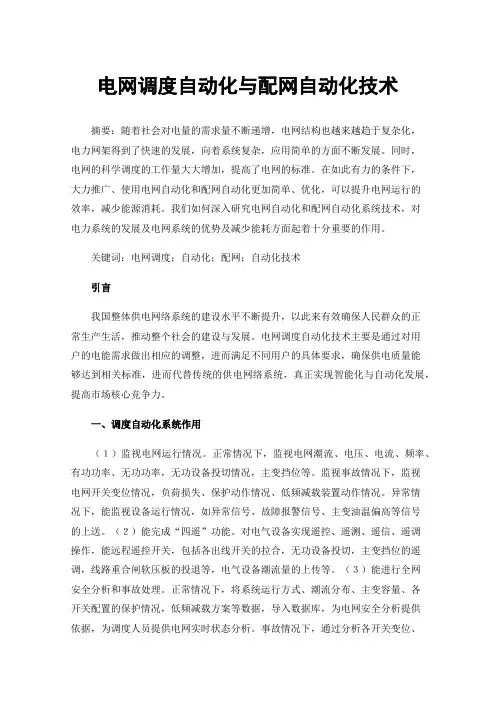 电网调度自动化与配网自动化技术

摘要：随着社会对电量的需求量不断递增，电网结构也越来越趋于复杂化，电力网架得到了快速的发展，向着系统复杂，应用简单的方面不断发展。同时，电网的科学调度的工作量大大增加，提高了电网的标准。在如此有力的条件下，大力推广、使用电网自动化和配网自动化更加简单、优化，可以提升电网运行的效率，减少能源消耗。我们如何深入研究电网自动化和配网自动化系统技术，对电力系统的发展及电网系统的优势及减少能耗方面起着十分重要的作用。

关键词：电网调度；自动化；配网；自动化技术

引言

我国整体供电网络系统的建设水平不断提升，以此来有效确保人民群众的正常生产生活，推动整个社会的建设与发展。电网调度自动化技术主要是通过对用户的电能需求做出相应的调整，进而满足不同用户的具体要求，确保供电质量能够达到相关标准，进而代替传统的供电网络系统，真正实现智能化与自动化发展，提高市场核心竞争力。

一、调度自动化系统作用

（1）监视电网运行情况。正常情况下，监视电网潮流、电压、电流、频率、有功功率、无功功率，无功设备投切情况，主变挡位等。监视事故情况下，监视电网开关变位情况，负荷损失、保护动作情况、低频减载装置动作情况。异常情况下，能监视设备运行情况，如异常信号、故障报警信号、主变油温偏高等信号的上送。（2）能完成“四遥”功能。对电气设备实现遥控、遥测、遥信、遥调操作，能远程遥控开关，包括各出线开关的拉合，无功设备投切，主变挡位的遥调，线路重合闸软压板的投退等，电气设备潮流量的上传等。（3）能进行全网安全分析和事故处理。正常情况下，将系统运行方式、潮流分布、主变容量、各开关配置的保护情况，低频减载方案等数据，导入数据库，为电网安全分析提供依据，为调度人员提供电网实时状态分析。事故情况下，通过分析各开关变位、